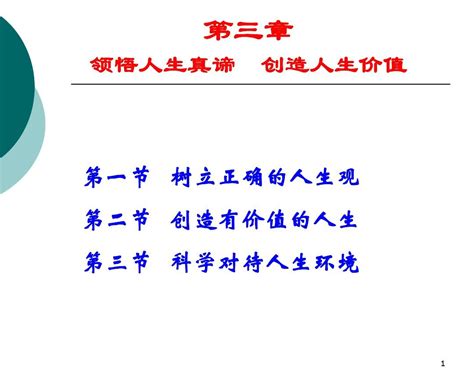 第三章
领悟人生真谛　创造人生价值

第一节　树立正确的人生观

第二节　创造有价值的人生

第三节　科学对待人生环境

1